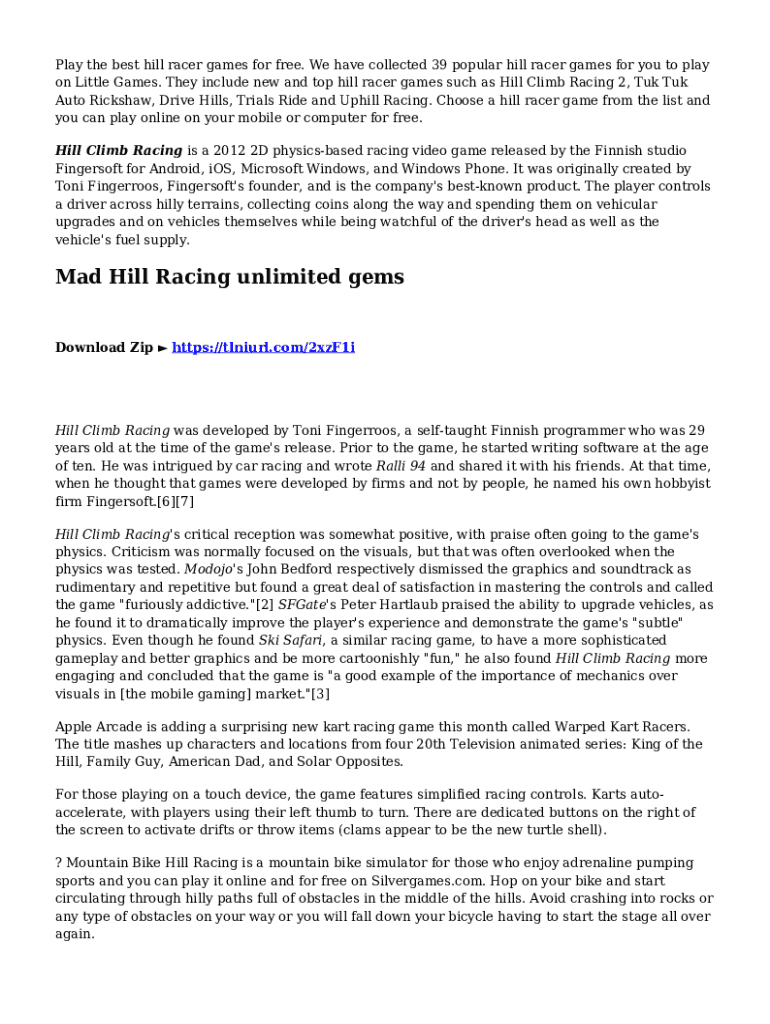 Play the best hill racer games for free. We have collected 39 popular hill racer games for you to play on Little Games. They include new and top hill racer games such as Hill Climb Racing 2, Tuk Tuk Auto Rickshaw, Drive Hills, Trials Ride and Uphill Racing. Choose a hill racer game from the list and you can play online on your mobile or computer for free.

Hill Climb Racing is a 2012 2D physics-based racing video game released by the Finnish studio Fingersoft for Android, iOS, Microsoft Windows, and Windows Phone. It was originally created by Toni Fingerroos, Fingersoft's founder, and is the company's best-known product. The player controls a driver across hilly terrains, collecting coins along the way and spending them on vehicular upgrades and on vehicles themselves while being watchful of the driver's head as well as the vehicle's fuel supply.

Mad Hill Racing unlimited gems

Download Zip ► https://tlniurl.com/2xzF1i

Hill Climb Racing was developed by Toni Fingerroos, a self-taught Finnish programmer who was 29 years old at the time of the game's release. Prior to the game, he started writing software at the age of ten. He was intrigued by car racing and wrote Ralli 94 and shared it with his friends. At that time, when he thought that games were developed by firms and not by people, he named his own hobbyist firm Fingersoft.[6][7]

Hill Climb Racing's critical reception was somewhat positive, with praise often going to the game's physics. Criticism was normally focused on the visuals, but that was often overlooked when the physics was tested. Modojo's John Bedford respectively dismissed the graphics and soundtrack as rudimentary and repetitive but found a great deal of satisfaction in mastering the controls and called the game "furiously addictive."[2] SFGate's Peter Hartlaub praised the ability to upgrade vehicles, as he found it to dramatically improve the player's experience and demonstrate the game's "subtle" physics. Even though he found Ski Safari, a similar racing game, to have a more sophisticated gameplay and better graphics and be more cartoonishly "fun," he also found Hill Climb Racing more engaging and concluded that the game is "a good example of the importance of mechanics over visuals in [the mobile gaming] market."[3]

Apple Arcade is adding a surprising new kart racing game this month called Warped Kart Racers. The title mashes up characters and locations from four 20th Television animated series: King of the Hill, Family Guy, American Dad, and Solar Opposites.

For those playing on a touch device, the game features simplified racing controls. Karts auto-accelerate, with players using their left thumb to turn. There are dedicated buttons on the right of the screen to activate drifts or throw items (clams appear to be the new turtle shell).

? Mountain Bike Hill Racing is a mountain bike simulator for those who enjoy adrenaline pumping sports and you can play it online and for free on Silvergames.com. Hop on your bike and start circulating through hilly paths full of obstacles in the middle of the hills. Avoid crashing into rocks or any type of obstacles on your way or you will fall down your bicycle having to start the stage all over again.